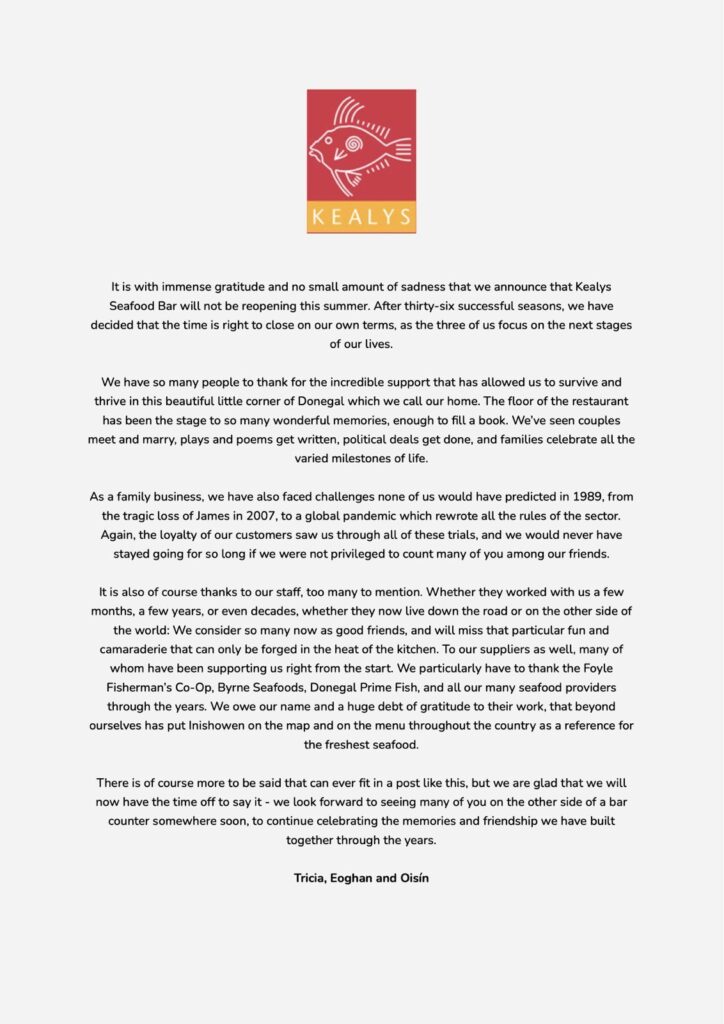 KEALYS

It is with immense gratitude and no small amount of sadness that we announce that Kealys Seafood Bar will not be reopening this summer. After thirty-six successful seasons, we have decided that the time is right to close on our own terms, as the three of us focus on the next stages of our lives.

We have so many people to thank for the incredible support that has allowed us to survive and thrive in this beautiful little corner of Donegal which we call our home. The floor of the restaurant has been the stage to so many wonderful memories, enough to fill a book. We've seen couples meet and marry, plays and poems get written, political deals get done, and families celebrate all the varied milestones of life.

As a family business, we have also faced challenges none of us would have predicted in 1989, from the tragic loss of James in 2007, to a global pandemic which rewrote all the rules of the sector. Again, the loyalty of our customers saw us through all of these trials, and we would never have stayed going for so long if we were not privileged to count many of you among our friends.

It is also of course thanks to our staff, too many to mention. Whether they worked with us a few months, a few years, or even decades, whether they now live down the road or on the other side of the world: We consider so many now as good friends, and will miss that particular fun and camaraderie that can only be forged in the heat of the kitchen. To our suppliers as well, many of whom have been supporting us right from the start. We particularly have to thank the Foyle Fisherman's Co-Op, Byrne Seafoods, Donegal Prime Fish, and all our many seafood providers through the years. We owe our name and a huge debt of gratitude to their work, that beyond ourselves has put Inishowen on the map and on the menu throughout the country as a reference for the freshest seafood.

There is of course more to be said that can ever fit in a post like this, but we are glad that we will now have the time off to say it - we look forward to seeing many of you on the other side of a bar counter somewhere soon, to continue celebrating the memories and friendship we have built together through the years.

Tricia, Eoghan and Oisín